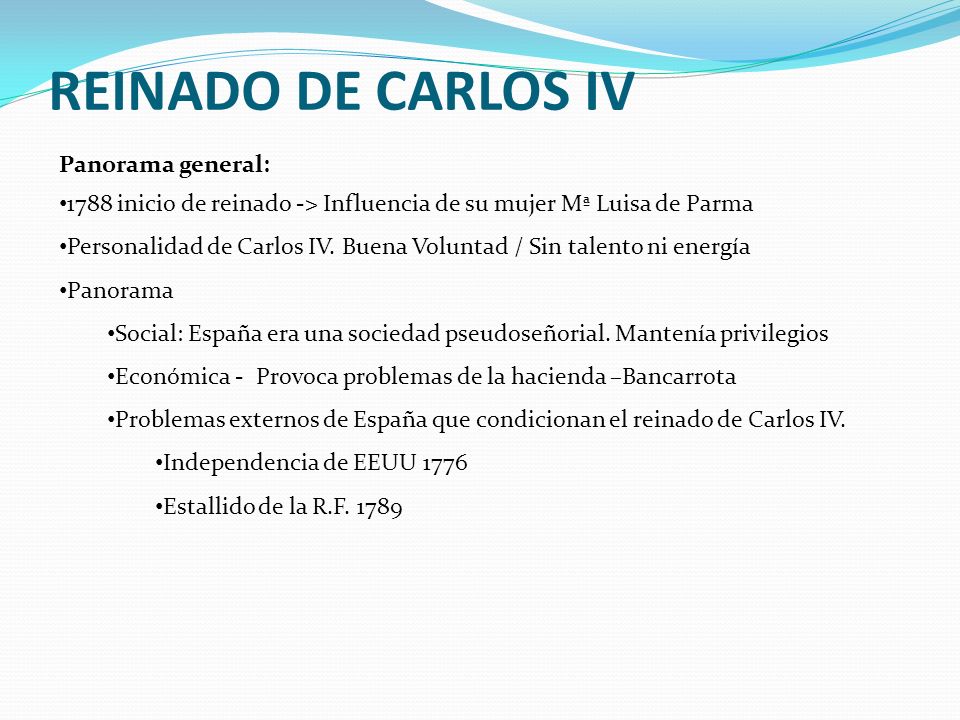 REINADO DE CARLOS IV

Panorama general:

•1788 inicio de reinado -> Influencia de su mujer Mª Luisa de Parma

•Personalidad de Carlos IV. Buena Voluntad / Sin talento ni energía

•Panorama

•Social: España era una sociedad pseudoseñorial. Mantenía privilegios

•Económica - Provoca problemas de la hacienda –Bancarrota

•Problemas externos de España que condicionan el reinado de Carlos IV.

•Independencia de EEUU 1776

•Estallido de la R.F. 1789